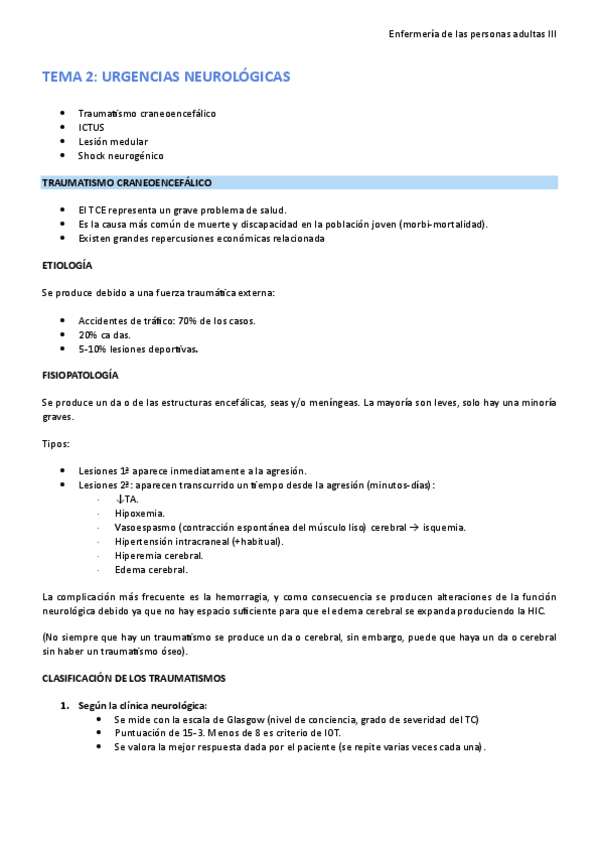 Enfermería de las personas adultas III

TEMA 2: URGENCIAS NEUROLÓGICAS

- Traumatismo craneoencefálico
- ICTUS
- Lesión medular
- Shock neurogénico

TRAUMATISMO CRANEOENCEFÁLICO

- El TCE representa un grave problema de salud.
- Es la causa más común de muerte y discapacidad en la población joven (morbi-mortalidad).
- Existen grandes repercusiones económicas relacionada

ETIOLOGÍA

Se produce debido a una fuerza traumática externa:

- Accidentes de tráfico: 70% de los casos.
- 20% ca das.
- 5-10% lesiones deportivas.

FISIOPATOLOGÍA

Se produce un da o de las estructuras encefálicas, seas y/o meníngeas. La mayoría son leves, solo hay una minoría graves.

Tipos:

- Lesiones 1ª aparece inmediatamente a la agresión.
- Lesiones 2ª: aparecen transcurrido un tiempo desde la agresión (minutos-días):
  - ↓TA.
  - Hipoxemia.
  - Vasoespasmo (contracción espontánea del músculo liso) cerebral → isquemia.
  - Hipertensión intracraneal (+habitual).
  - Hiperemia cerebral.
  - Edema cerebral.

La complicación más frecuente es la hemorragia, y como consecuencia se producen alteraciones de la función neurológica debido ya que no hay espacio suficiente para que el edema cerebral se expanda produciendo la HIC.

(No siempre que hay un traumatismo se produce un da o cerebral, sin embargo, puede que haya un da o cerebral sin haber un traumatismo óseo).

CLASIFICACIÓN DE LOS TRAUMATISMOS

1. Según la clínica neurológica:
   - Se mide con la escala de Glasgow (nivel de conciencia, grado de severidad del TC)
   - Puntuación de 15-3. Menos de 8 es criterio de IOT.
   - Se valora la mejor respuesta dada por el paciente (se repite varias veces cada una).